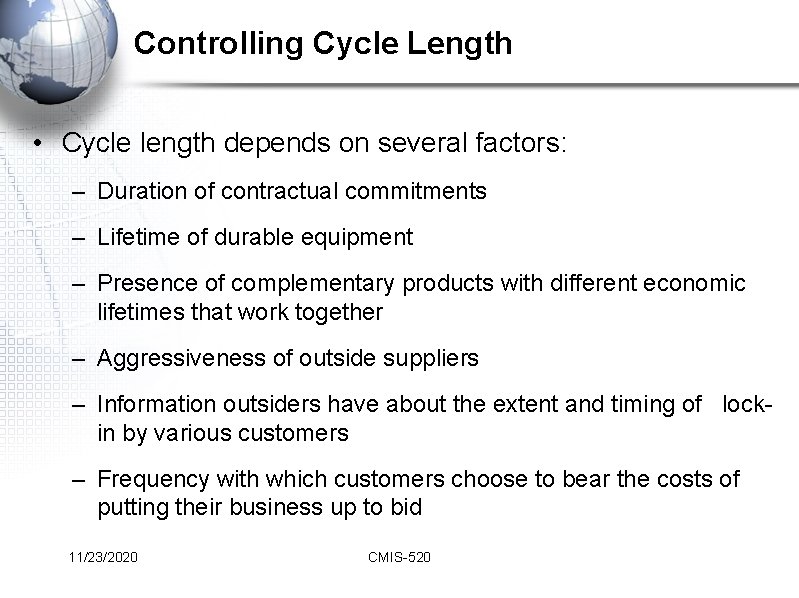 Controlling Cycle Length

• Cycle length depends on several factors:

– Duration of contractual commitments

– Lifetime of durable equipment

– Presence of complementary products with different economic lifetimes that work together

– Aggressiveness of outside suppliers

– Information outsiders have about the extent and timing of lock-in by various customers

– Frequency with which customers choose to bear the costs of putting their business up to bid

11/23/2020

CMIS-520